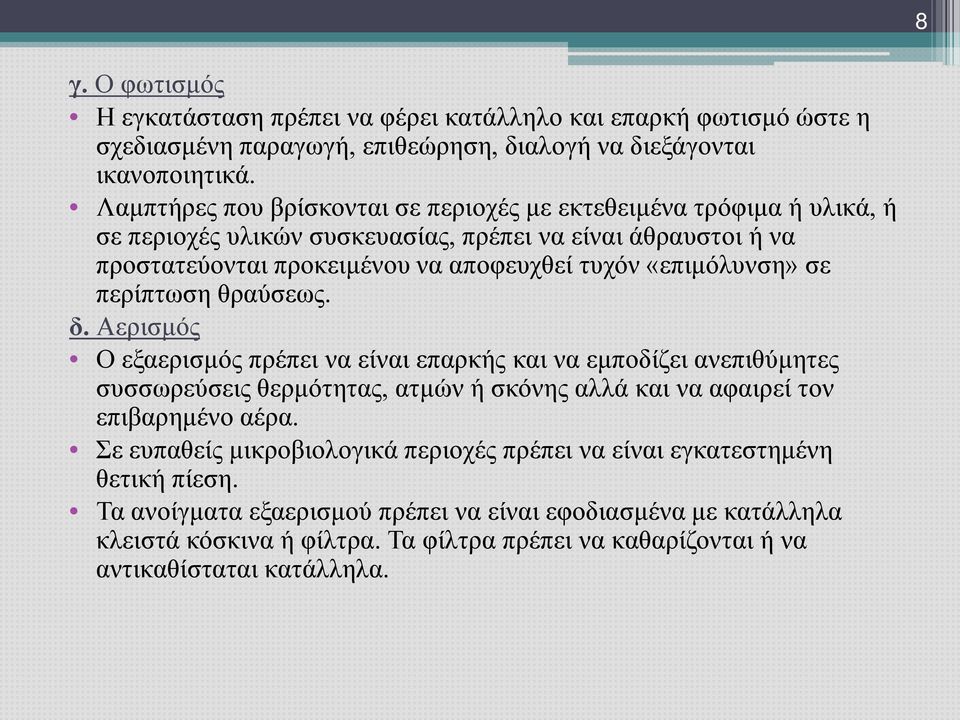 8

γ. Ο φωτισμός

• Η εγκατάσταση πρέπει να φέρει κατάλληλο και επαρκή φωτισμό ώστε η σχεδιασμένη παραγωγή, επιθεώρηση, διαλογή να διεξάγονται ικανοποιητικά.

• Λαμπτήρες που βρίσκονται σε περιοχές με εκτεθειμένα τρόφιμα ή υλικά, ή σε περιοχές υλικών συσκευασίας, πρέπει να είναι άθραυστοι ή να προστατεύονται προκειμένου να αποφευχθεί τυχόν «επιμόλυνση» σε περίπτωση θραύσεως.

δ. Αερισμός

• Ο εξαερισμός πρέπει να είναι επαρκής και να εμποδίζει ανεπιθύμητες συσσωρεύσεις θερμότητας, ατμών ή σκόνης αλλά και να αφαιρεί τον επιβαρημένο αέρα.

• Σε ευπαθείς μικροβιολογικά περιοχές πρέπει να είναι εγκατεστημένη θετική πίεση.

• Τα ανοίγματα εξαερισμού πρέπει να είναι εφοδιασμένα με κατάλληλα κλειστά κόσκινα ή φίλτρα. Τα φίλτρα πρέπει να καθαρίζονται ή να αντικαθίσταται κατάλληλα.